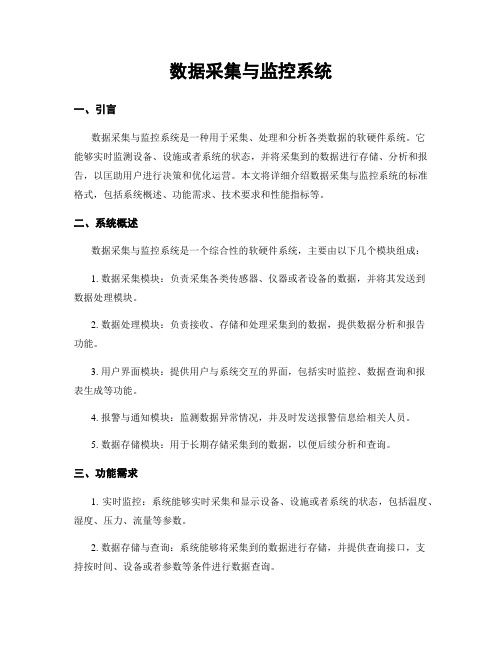 数据采集与监控系统

一、引言

数据采集与监控系统是一种用于采集、处理和分析各类数据的软硬件系统。它能够实时监测设备、设施或者系统的状态，并将采集到的数据进行存储、分析和报告，以匡助用户进行决策和优化运营。本文将详细介绍数据采集与监控系统的标准格式，包括系统概述、功能需求、技术要求和性能指标等。

二、系统概述

数据采集与监控系统是一个综合性的软硬件系统，主要由以下几个模块组成：

1. 数据采集模块：负责采集各类传感器、仪器或者设备的数据，并将其发送到数据处理模块。

2. 数据处理模块：负责接收、存储和处理采集到的数据，提供数据分析和报告功能。

3. 用户界面模块：提供用户与系统交互的界面，包括实时监控、数据查询和报表生成等功能。

4. 报警与通知模块：监测数据异常情况，并及时发送报警信息给相关人员。

5. 数据存储模块：用于长期存储采集到的数据，以便后续分析和查询。

三、功能需求

1. 实时监控：系统能够实时采集和显示设备、设施或者系统的状态，包括温度、湿度、压力、流量等参数。

2. 数据存储与查询：系统能够将采集到的数据进行存储，并提供查询接口，支持按时间、设备或者参数等条件进行数据查询。